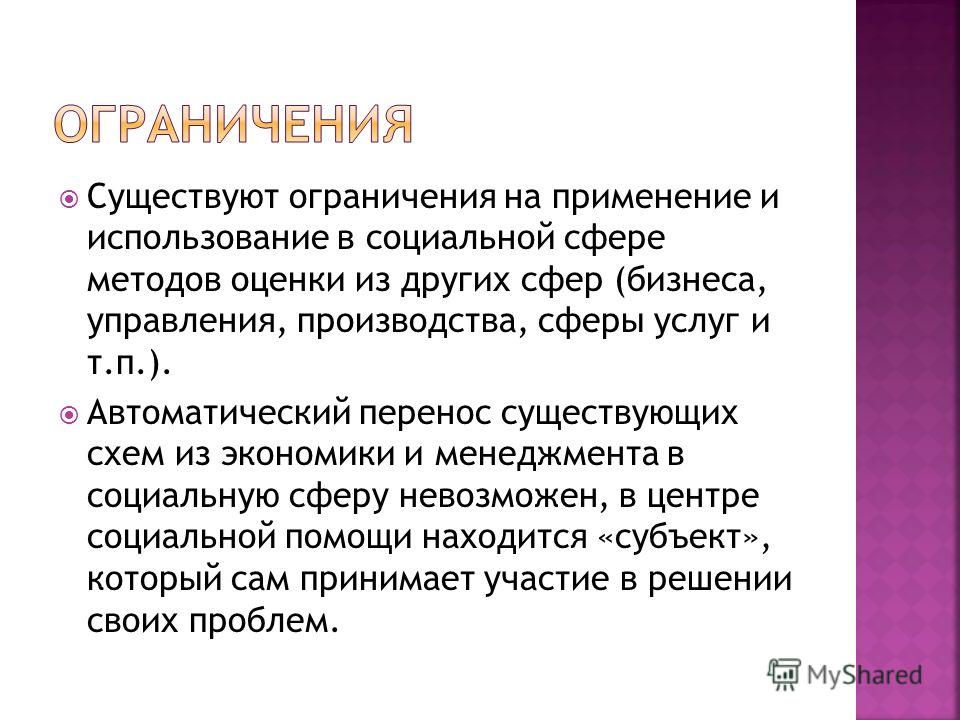 ОГРАНИЧЕНИЯ

Существуют ограничения на применение и использование в социальной сфере методов оценки из других сфер (бизнеса, управления, производства, сферы услуг и т.п.).

Автоматический перенос существующих схем из экономики и менеджмента в социальную сферу невозможен, в центре социальной помощи находится «субъект», который сам принимает участие в решении своих проблем.

MyShared